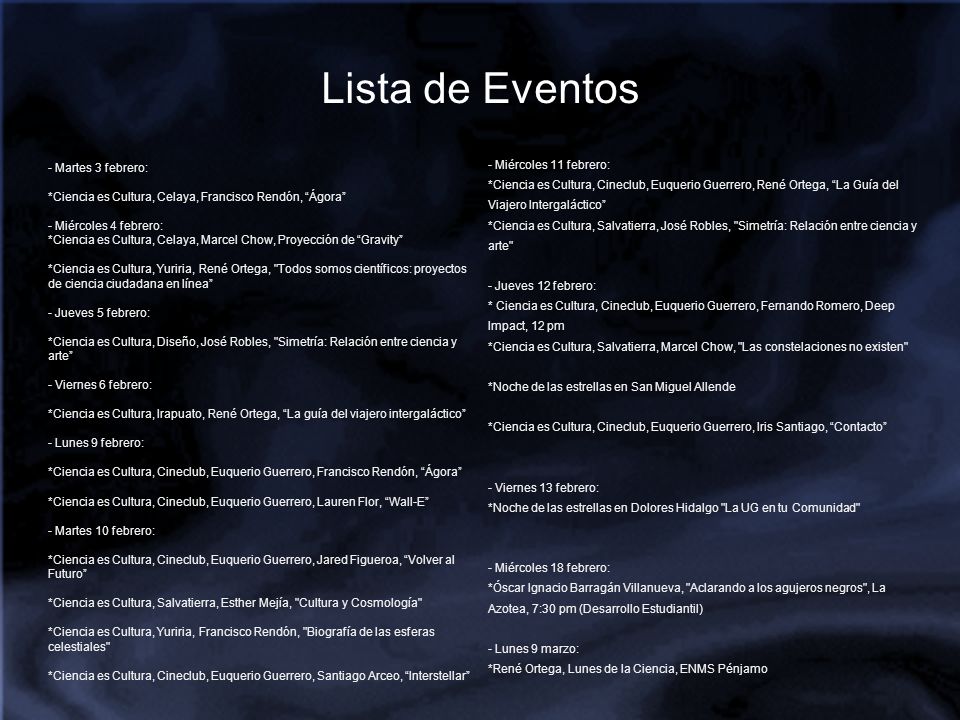 Lista de Eventos

- Martes 3 febrero:

*Ciencia es Cultura, Celaya, Francisco Rendón, “Ágora”

- Miércoles 4 febrero:
*Ciencia es Cultura, Celaya, Marcel Chow, Proyección de “Gravity”

*Ciencia es Cultura, Yuriria, René Ortega, "Todos somos científicos: proyectos de ciencia ciudadana en línea"

- Jueves 5 febrero:

*Ciencia es Cultura, Diseño, José Robles, "Simetría: Relación entre ciencia y arte"

- Viernes 6 febrero:

*Ciencia es Cultura, Irapuato, René Ortega, “La guía del viajero intergaláctico”

- Lunes 9 febrero:

*Ciencia es Cultura, Cineclub, Euquerio Guerrero, Francisco Rendón, “Ágora”

*Ciencia es Cultura, Cineclub, Euquerio Guerrero, Lauren Flor, “Wall-E”

- Martes 10 febrero:

*Ciencia es Cultura, Cineclub, Euquerio Guerrero, Jared Figueroa, “Volver al Futuro”

*Ciencia es Cultura, Salvatierra, Esther Mejía, "Cultura y Cosmología"

*Ciencia es Cultura, Yuriria, Francisco Rendón, "Biografía de las esferas celestiales"

*Ciencia es Cultura, Cineclub, Euquerio Guerrero, Santiago Arceo, “Interstellar”

- Miércoles 11 febrero:
*Ciencia es Cultura, Cineclub, Euquerio Guerrero, René Ortega, “La Guía del Viajero Intergaláctico”
*Ciencia es Cultura, Salvatierra, José Robles, "Simetría: Relación entre ciencia y arte"

- Jueves 12 febrero:
* Ciencia es Cultura, Cineclub, Euquerio Guerrero, Fernando Romero, Deep Impact, 12 pm
*Ciencia es Cultura, Salvatierra, Marcel Chow, "Las constelaciones no existen"

*Noche de las estrellas en San Miguel Allende

*Ciencia es Cultura, Cineclub, Euquerio Guerrero, Iris Santiago, “Contacto”

- Viernes 13 febrero:
*Noche de las estrellas en Dolores Hidalgo "La UG en tu Comunidad"

- Miércoles 18 febrero:
*Óscar Ignacio Barragán Villanueva, "Aclarando a los agujeros negros", La Azotea, 7:30 pm (Desarrollo Estudiantil)

- Lunes 9 marzo:
*René Ortega, Lunes de la Ciencia, ENMS Pénjamo